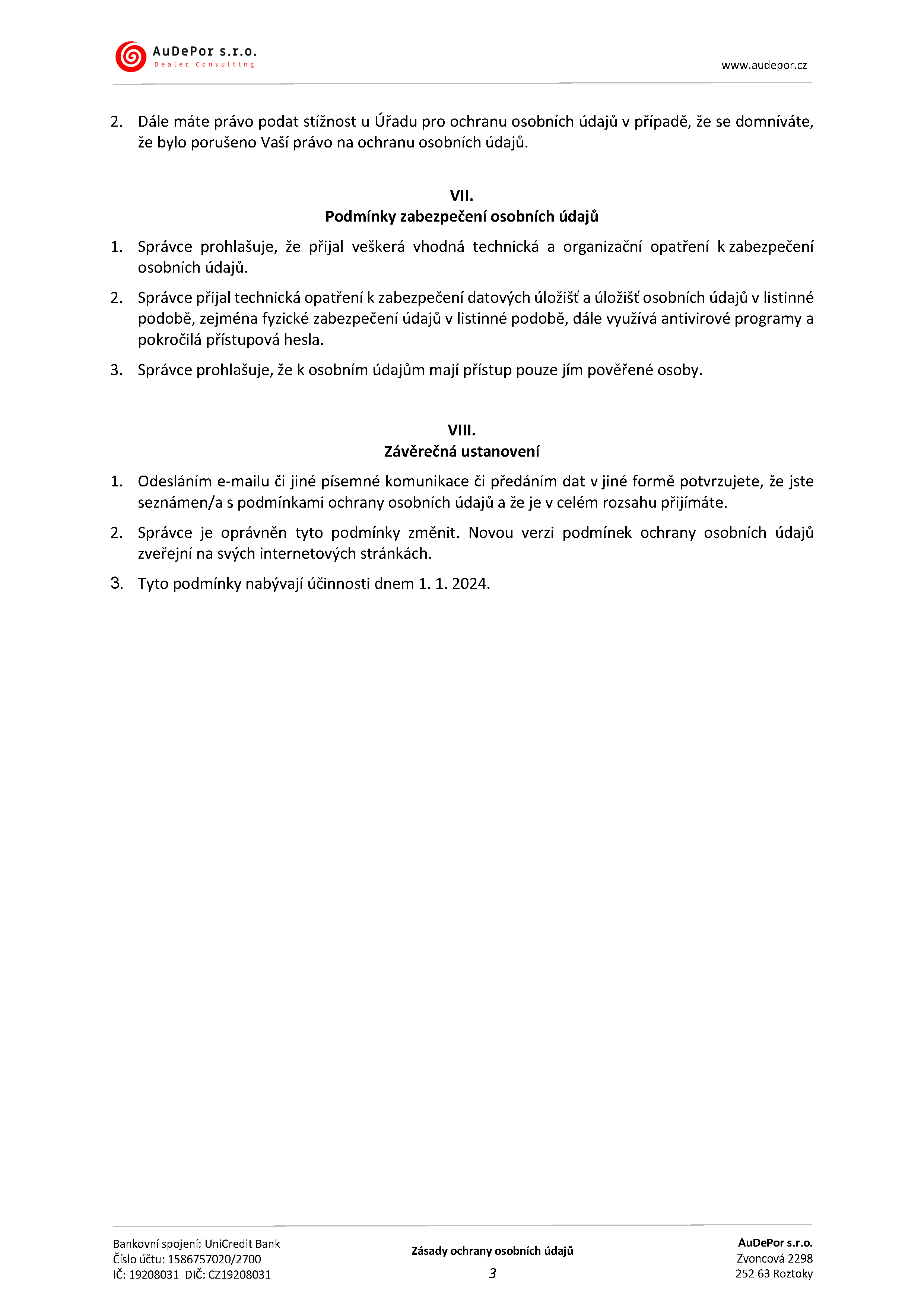 AuDePor s.r.o.
Dealer Consulting

www.audepor.cz

2. Dále máte právo podat stížnost u Úřadu pro ochranu osobních údajů v případě, že se domníváte, že bylo porušeno Vaší právo na ochranu osobních údajů.

VII.
Podmínky zabezpečení osobních údajů

1. Správce prohlašuje, že přijal veškerá vhodná technická a organizační opatření k zabezpečení osobních údajů.

2. Správce přijal technická opatření k zabezpečení datových úložišť a úložišť osobních údajů v listinné podobě, zejména fyzické zabezpečení údajů v listinné podobě, dále využívá antivirové programy a pokročilá přístupová hesla.

3. Správce prohlašuje, že k osobním údajům mají přístup pouze jím pověřené osoby.

VIII.
Závěrečná ustanovení

1. Odesláním e-mailu či jiné písemné komunikace či předáním dat v jiné formě potvrzujete, že jste seznámen/a s podmínkami ochrany osobních údajů a že je v celém rozsahu přijímáte.

2. Správce je oprávněn tyto podmínky změnit. Novou verzi podmínek ochrany osobních údajů zveřejní na svých internetových stránkách.

3. Tyto podmínky nabývají účinnosti dnem 1. 1. 2024.

Bankovní spojení: UniCredit Bank
Číslo účtu: 1586757020/2700
IČ: 19208031 DIČ: CZ19208031

Zásady ochrany osobních údajů
3

AuDePor s.r.o.
Zvoncová 2298
252 63 Roztoky